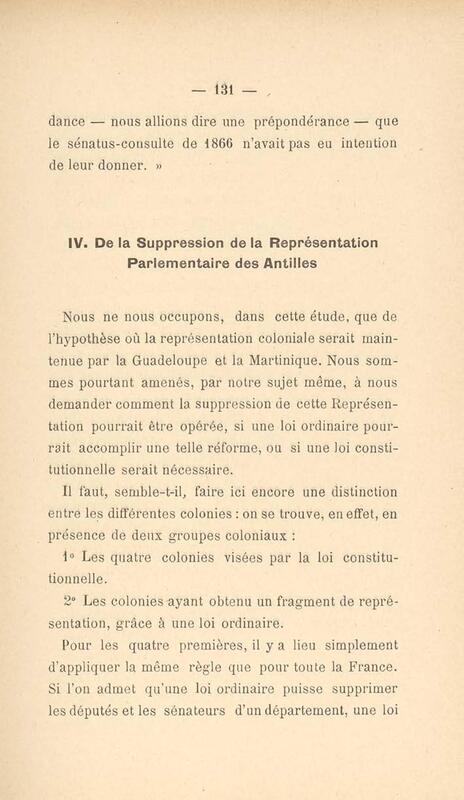 — 131 —

dance — nous allions dire une prépondérance — que le sénatus-consulte de 1866 n'avait pas eu intention de leur donner. »

IV. De la Suppression de la Représentation Parlementaire des Antilles

Nous ne nous occupons, dans cette étude, que de l'hypothèse où la représentation coloniale serait maintenue par la Guadeloupe et la Martinique. Nous sommes pourtant amenés, par notre sujet même, à nous demander comment la suppression de cette Représentation pourrait être opérée, si une loi ordinaire pourrait accomplir une telle réforme, ou si une loi constitutionnelle serait nécessaire.

Il faut, semble-t-il, faire ici encore une distinction entre les différentes colonies : on se trouve, en effet, en présence de deux groupes coloniaux :

1° Les quatre colonies visées par la loi constitutionnelle.

2° Les colonies ayant obtenu un fragment de représentation, grâce à une loi ordinaire.

Pour les quatre premières, il y a lieu simplement d'appliquer la même règle que pour toute la France. Si l'on admet qu'une loi ordinaire puisse supprimer les députés et les sénateurs d'un département, une loi